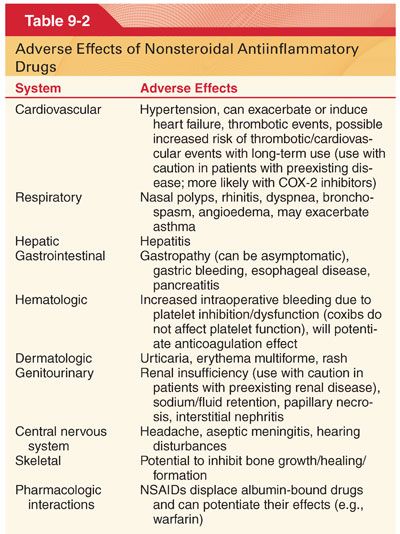 Table 9-2

Adverse Effects of Nonsteroidal Antiinflammatory Drugs

| System | Adverse Effects |
|---|---|
| Cardiovascular | Hypertension, can exacerbate or induce heart failure, thrombotic events, possible increased risk of thrombotic/cardiovascular events with long-term use (use with caution in patients with preexisting disease; more likely with COX-2 inhibitors) |
| Respiratory | Nasal polyps, rhinitis, dyspnea, bronchospasm, angioedema, may exacerbate asthma |
| Hepatic | Hepatitis |
| Gastrointestinal | Gastropathy (can be asymptomatic), gastric bleeding, esophageal disease, pancreatitis |
| Hematologic | Increased intraoperative bleeding due to platelet inhibition/dysfunction (coxibs do not affect platelet function), will potentiate anticoagulation effect |
| Dermatologic | Urticaria, erythema multiforme, rash |
| Genitourinary | Renal insufficiency (use with caution in patients with preexisting renal disease), sodium/fluid retention, papillary necrosis, interstitial nephritis |
| Central nervous system | Headache, aseptic meningitis, hearing disturbances |
| Skeletal | Potential to inhibit bone growth/healing/formation |
| Pharmacologic interactions | NSAIDs displace albumin-bound drugs and can potentiate their effects (e.g., warfarin) |